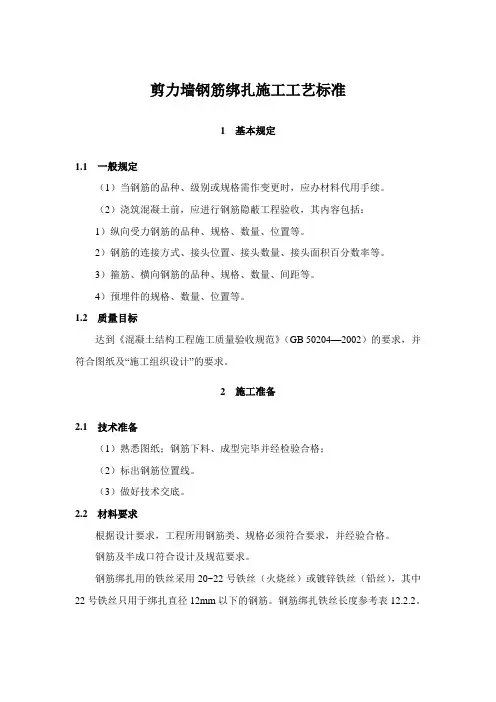 剪力墙钢筋绑扎施工工艺标准

1 基本规定

1.1 一般规定

（1）当钢筋的品种、级别或规格需作变更时，应办材料代用手续。

（2）浇筑混凝土前，应进行钢筋隐蔽工程验收，其内容包括：

1）纵向受力钢筋的品种、规格、数量、位置等。

2）钢筋的连接方式、接头位置、接头数量、接头面积百分数率等。

3）箍筋、横向钢筋的品种、规格、数量、间距等。

4）预埋件的规格、数量、位置等。

1.2 质量目标

达到《混凝土结构工程施工质量验收规范》（GB 50204—2002）的要求，并符合图纸及“施工组织设计”的要求。

2 施工准备

2.1 技术准备

（1）熟悉图纸；钢筋下料、成型完毕并经检验合格；

（2）标出钢筋位置线。

（3）做好技术交底。

2.2 材料要求

根据设计要求，工程所用钢筋类、规格必须符合要求，并经验合格。

钢筋及半成口符合设计及规范要求。

钢筋绑扎用的铁丝采用 20~22 号铁丝（火烧丝）或镀锌铁丝（铅丝），其中 22 号铁丝只用于绑扎直径 12mm 以下的钢筋。钢筋绑扎铁丝长度参考表 12.2.2。